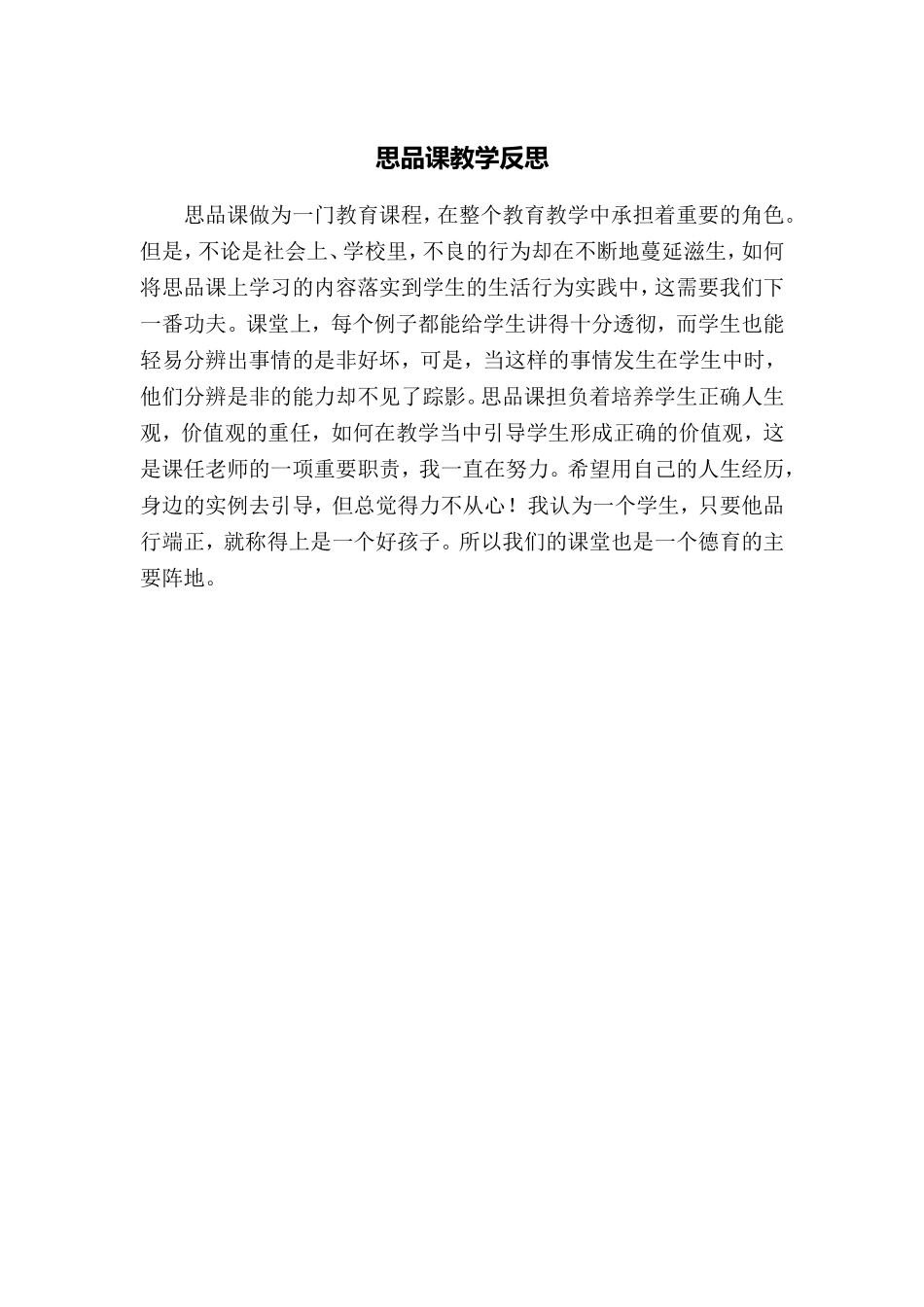 思品课教学反思

思品课做为一门教育课程，在整个教育教学中承担着重要的角色。但是，不论是社会上、学校里，不良的行为却在不断地蔓延滋生，如何将思品课上学习的内容落实到学生的生活行为实践中，这需要我们下一番功夫。课堂上，每个例子都能给学生讲得十分透彻，而学生也能轻易分辨出事情的是非好坏，可是，当这样的事情发生在学生中时，他们分辨是非的能力却不见了踪影。思品课担负着培养学生正确人生观，价值观的重任，如何在教学当中引导学生形成正确的价值观，这是课任老师的一项重要职责，我一直在努力。希望用自己的人生经历，身边的实例去引导，但总觉得力不从心！我认为一个学生，只要他品行端正，就称得上是一个好孩子。所以我们的课堂也是一个德育的主要阵地。